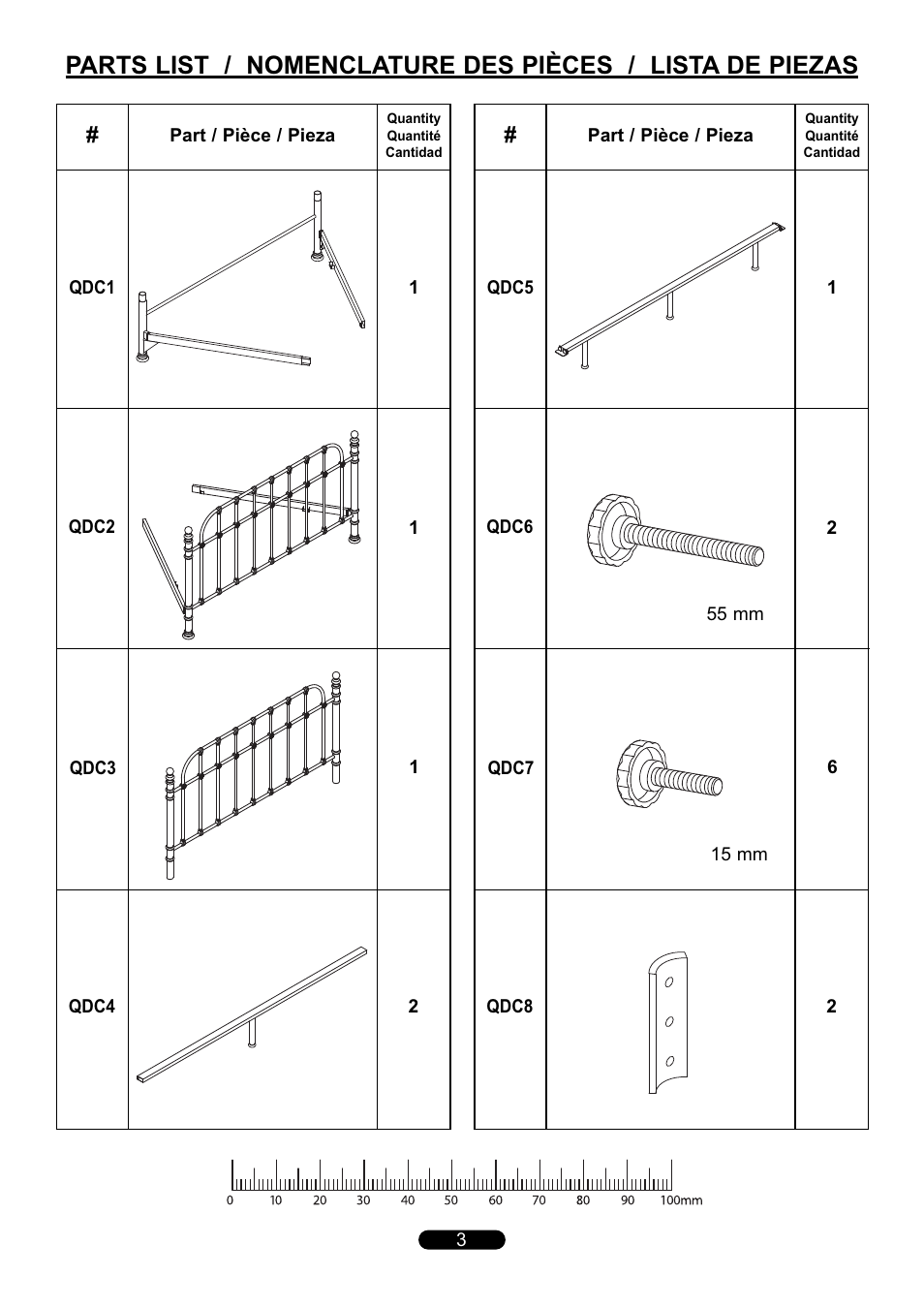 PARTS LIST / NOMENCLATURE DES PIÈCES / LISTA DE PIEZAS

| # | Part / Pièce / Pieza | Quantity Quantité Cantidad |
|---|---|---|
| QDC1 | | 1 |
| QDC2 | | 1 |
| QDC3 | | 1 |
| QDC4 | | 2 |

| # | Part / Pièce / Pieza | Quantity Quantité Cantidad |
|---|---|---|
| QDC5 | | 1 |
| QDC6 | 55 mm | 2 |
| QDC7 | 15 mm | 6 |
| QDC8 | | 2 |

0 10 20 30 40 50 60 70 80 90 100mm

3